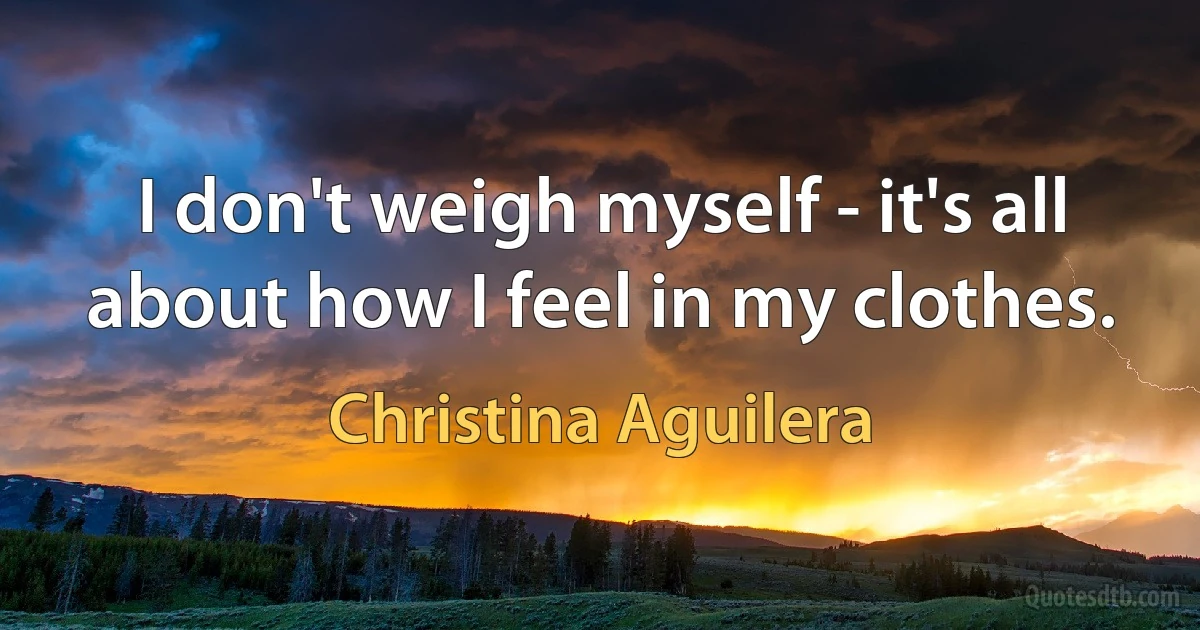 I don't weigh myself - it's all about how I feel in my clothes.

Christina Aguilera

Quotesdtb.com